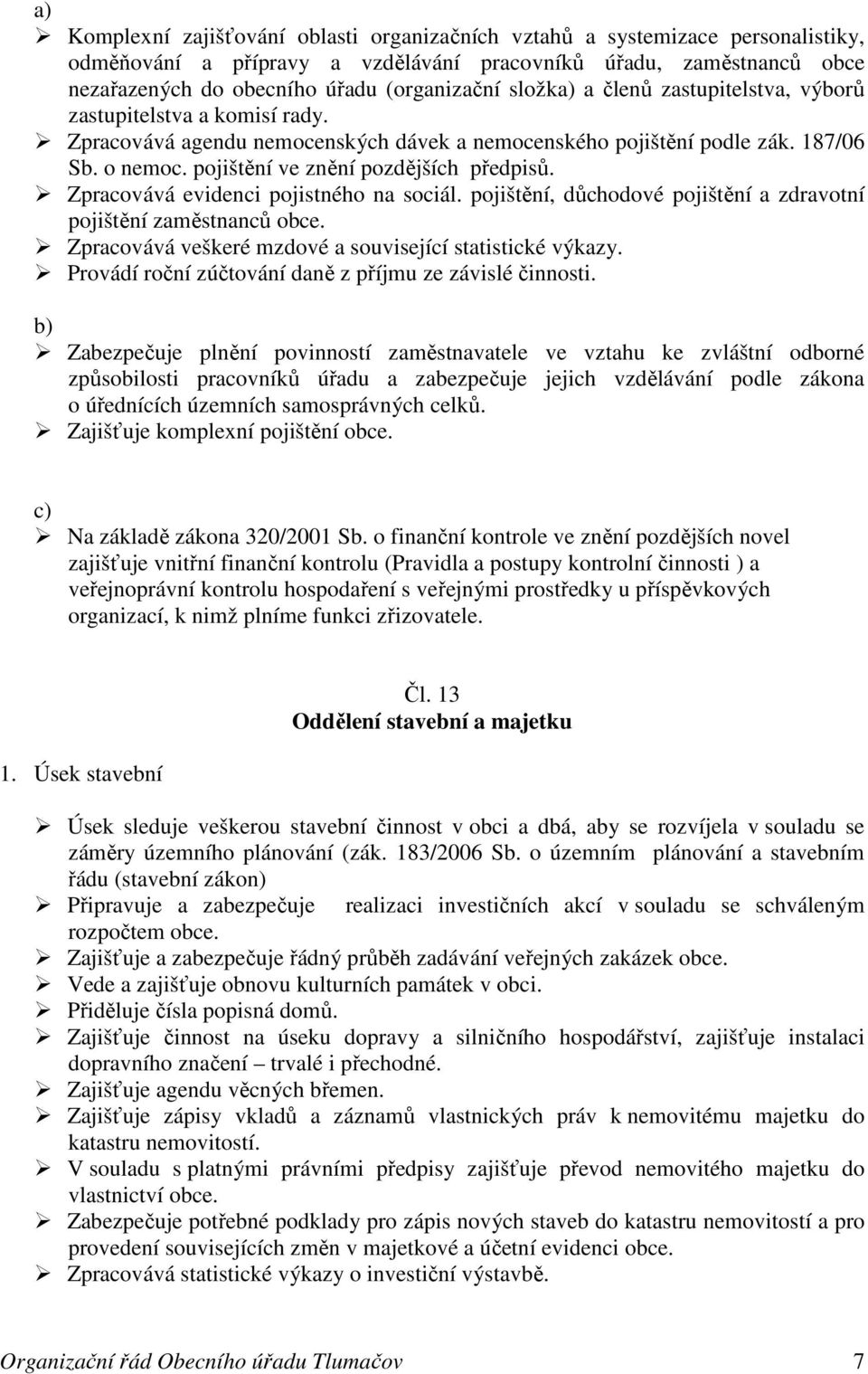 a)

➢ Komplexní zajišťování oblasti organizačních vztahů a systemizace personalistiky, odměňování a přípravy a vzdělávání pracovníků úřadu, zaměstnanců obce nezařazených do obecního úřadu (organizační složka) a členů zastupitelstva, výborů zastupitelstva a komisí rady.
➢ Zpracovává agendu nemocenských dávek a nemocenského pojištění podle zák. 187/06 Sb. o nemoc. pojištění ve znění pozdějších předpisů.
➢ Zpracovává evidenci pojistného na sociál. pojištění, důchodové pojištění a zdravotní pojištění zaměstnanců obce.
➢ Zpracovává veškeré mzdové a související statistické výkazy.
➢ Provádí roční zúčtování daně z příjmu ze závislé činnosti.

b)

➢ Zabezpečuje plnění povinností zaměstnavatele ve vztahu ke zvláštní odborné způsobilosti pracovníků úřadu a zabezpečuje jejich vzdělávání podle zákona o úřednících územních samosprávných celků.
➢ Zajišťuje komplexní pojištění obce.

c)

➢ Na základě zákona 320/2001 Sb. o finanční kontrole ve znění pozdějších novel zajišťuje vnitřní finanční kontrolu (Pravidla a postupy kontrolní činnosti ) a veřejnoprávní kontrolu hospodaření s veřejnými prostředky u příspěvkových organizací, k nimž plníme funkci zřizovatele.

Čl. 13
Oddělení stavební a majetku

1. Úsek stavební

➢ Úsek sleduje veškerou stavební činnost v obci a dbá, aby se rozvíjela v souladu se záměry územního plánování (zák. 183/2006 Sb. o územním plánování a stavebním řádu (stavební zákon)
➢ Připravuje a zabezpečuje realizaci investičních akcí v souladu se schváleným rozpočtem obce.
➢ Zajišťuje a zabezpečuje řádný průběh zadávání veřejných zakázek obce.
➢ Vede a zajišťuje obnovu kulturních památek v obci.
➢ Přiděluje čísla popisná domů.
➢ Zajišťuje činnost na úseku dopravy a silničního hospodářství, zajišťuje instalaci dopravního značení – trvalé i přechodné.
➢ Zajišťuje agendu věcných břemen.
➢ Zajišťuje zápisy vkladů a záznamů vlastnických práv k nemovitému majetku do katastru nemovitostí.
➢ V souladu s platnými právními předpisy zajišťuje převod nemovitého majetku do vlastnictví obce.
➢ Zabezpečuje potřebné podklady pro zápis nových staveb do katastru nemovitostí a pro provedení souvisejících změn v majetkové a účetní evidenci obce.
➢ Zpracovává statistické výkazy o investiční výstavbě.

Organizační řád Obecního úřadu Tlumačov 7